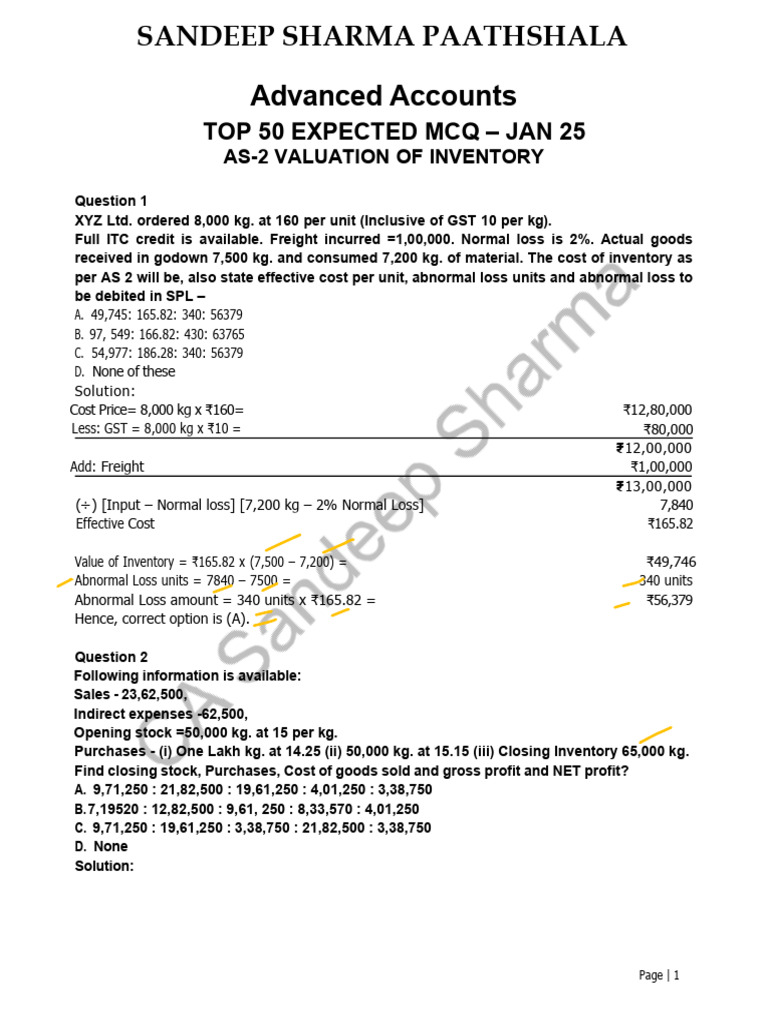 SANDEEP SHARMA PAATHSHALA

Advanced Accounts

TOP 50 EXPECTED MCQ – JAN 25

AS-2 VALUATION OF INVENTORY

Question 1
XYZ Ltd. ordered 8,000 kg. at 160 per unit (Inclusive of GST 10 per kg). Full ITC credit is available. Freight incurred =1,00,000. Normal loss is 2%. Actual goods received in godown 7,500 kg. and consumed 7,200 kg. of material. The cost of inventory as per AS 2 will be, also state effective cost per unit, abnormal loss units and abnormal loss to be debited in SPL –
A. 49,745: 165.82: 340: 56379
B. 97, 549: 166.82: 430: 63765
C. 54,977: 186.28: 340: 56379
D. None of these

Solution:

| | |
|---|---|
| Cost Price= 8,000 kg x ₹160= | ₹12,80,000 |
| Less: GST = 8,000 kg x ₹10 = | ₹80,000 |
| | ₹12,00,000 |
| Add: Freight | ₹1,00,000 |
| | ₹13,00,000 |
| (÷) [Input – Normal loss] [7,200 kg – 2% Normal Loss] | 7,840 |
| Effective Cost | ₹165.82 |
| Value of Inventory = ₹165.82 x (7,500 – 7,200) = | ₹49,746 |
| Abnormal Loss units = 7840 – 7500 = | 340 units |
| Abnormal Loss amount = 340 units x ₹165.82 = | ₹56,379 |

Hence, correct option is (A).

Question 2
Following information is available:
Sales - 23,62,500,
Indirect expenses -62,500,
Opening stock =50,000 kg. at 15 per kg.
Purchases - (i) One Lakh kg. at 14.25 (ii) 50,000 kg. at 15.15 (iii) Closing Inventory 65,000 kg.
Find closing stock, Purchases, Cost of goods sold and gross profit and NET profit?
A. 9,71,250 : 21,82,500 : 19,61,250 : 4,01,250 : 3,38,750
B.7,19520 : 12,82,500 : 9,61, 250 : 8,33,570 : 4,01,250
C. 9,71,250 : 19,61,250 : 3,38,750 : 21,82,500 : 3,38,750
D. None
Solution:

CA Sandeep Sharma

Page | 1